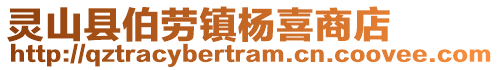 灵山县伯劳镇杨喜商店
http://qztracybertram.cn.coovee.com